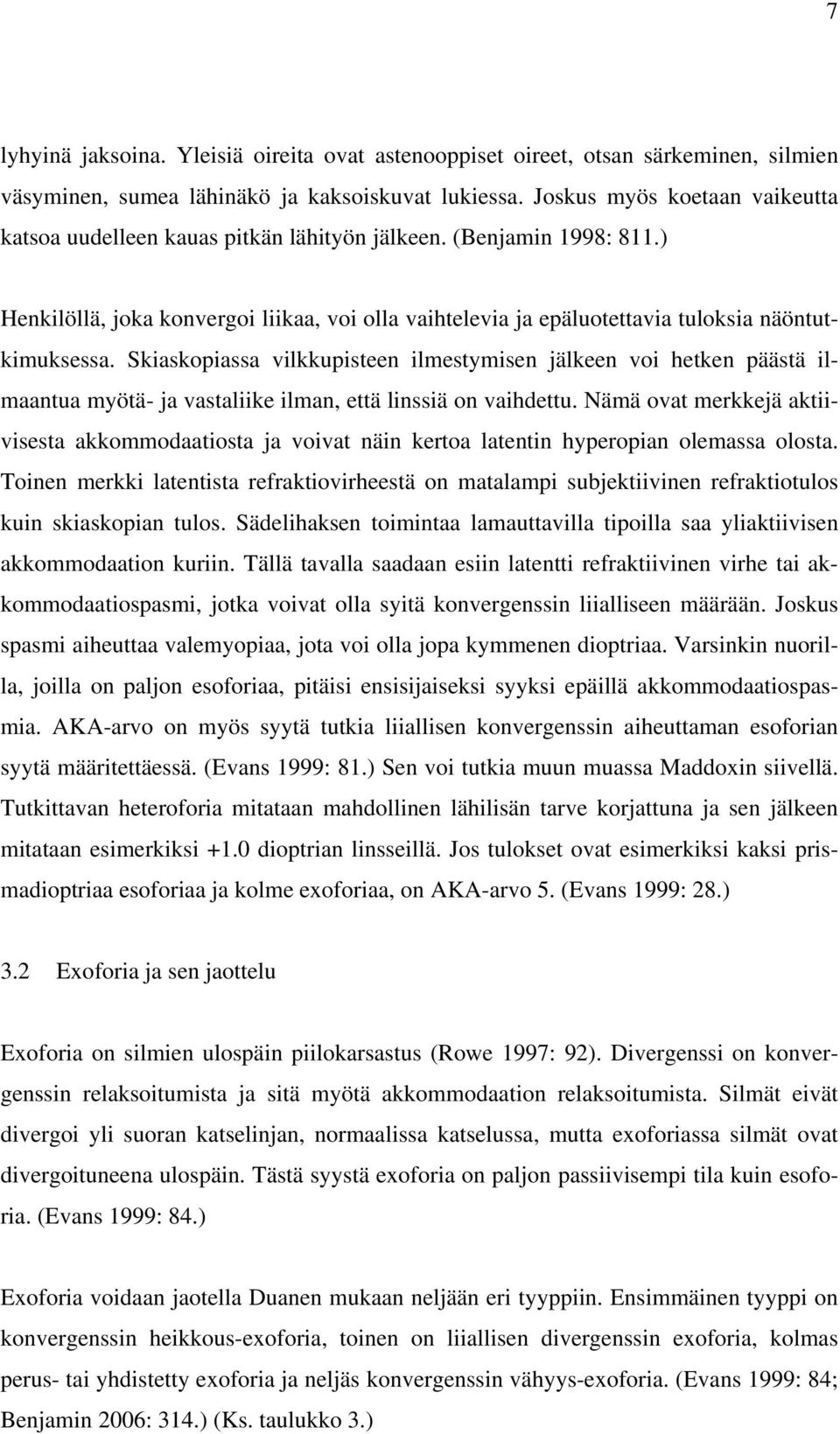 7

lyhyinä jaksoina. Yleisiä oireita ovat astenooppiset oireet, otsan särkeminen, silmien väsyminen, sumea lähinäkö ja kaksoiskuvat lukiessa. Joskus myös koetaan vaikeutta katsoa uudelleen kauas pitkän lähityön jälkeen. (Benjamin 1998: 811.)

Henkilöllä, joka konvergoi liikaa, voi olla vaihtelevia ja epäluotettavia tuloksia näöntutkimuksessa. Skiaskopiassa vilkkupisteen ilmestymisen jälkeen voi hetken päästä ilmaantua myötä- ja vastaliike ilman, että linssiä on vaihdettu. Nämä ovat merkkejä aktiivisesta akkommodaatiosta ja voivat näin kertoa latentin hyperopian olemassa olosta. Toinen merkki latentista refraktiovirheestä on matalampi subjektiivinen refraktiotulos kuin skiaskopian tulos. Sädelihaksen toimintaa lamauttavilla tipoilla saa yliaktiivisen akkommodaation kuriin. Tällä tavalla saadaan esiin latentti refraktiivinen virhe tai akkommodaatiospasmi, jotka voivat olla syitä konvergenssin liialliseen määrään. Joskus spasmi aiheuttaa valemyopiaa, jota voi olla jopa kymmenen dioptriaa. Varsinkin nuorilla, joilla on paljon esoforiaa, pitäisi ensisijaiseksi syyksi epäillä akkommodaatiospasmia. AKA-arvo on myös syytä tutkia liiallisen konvergenssin aiheuttaman esoforian syytä määritettäessä. (Evans 1999: 81.) Sen voi tutkia muun muassa Maddoxin siivellä. Tutkittavan heteroforia mitataan mahdollinen lähilisän tarve korjattuna ja sen jälkeen mitataan esimerkiksi +1.0 dioptrian linsseillä. Jos tulokset ovat esimerkiksi kaksi prismadioptriaa esoforiaa ja kolme exoforiaa, on AKA-arvo 5. (Evans 1999: 28.)

3.2 Exoforia ja sen jaottelu

Exoforia on silmien ulospäin piilokarsastus (Rowe 1997: 92). Divergenssi on konvergenssin relaksoitumista ja sitä myötä akkommodaation relaksoitumista. Silmät eivät divergoi yli suoran katselinjan, normaalissa katselussa, mutta exoforiassa silmät ovat divergoituneena ulospäin. Tästä syystä exoforia on paljon passiivisempi tila kuin esoforia. (Evans 1999: 84.)

Exoforia voidaan jaotella Duanen mukaan neljään eri tyyppiin. Ensimmäinen tyyppi on konvergenssin heikkous-exoforia, toinen on liiallisen divergenssin exoforia, kolmas perus- tai yhdistetty exoforia ja neljäs konvergenssin vähyys-exoforia. (Evans 1999: 84; Benjamin 2006: 314.) (Ks. taulukko 3.)